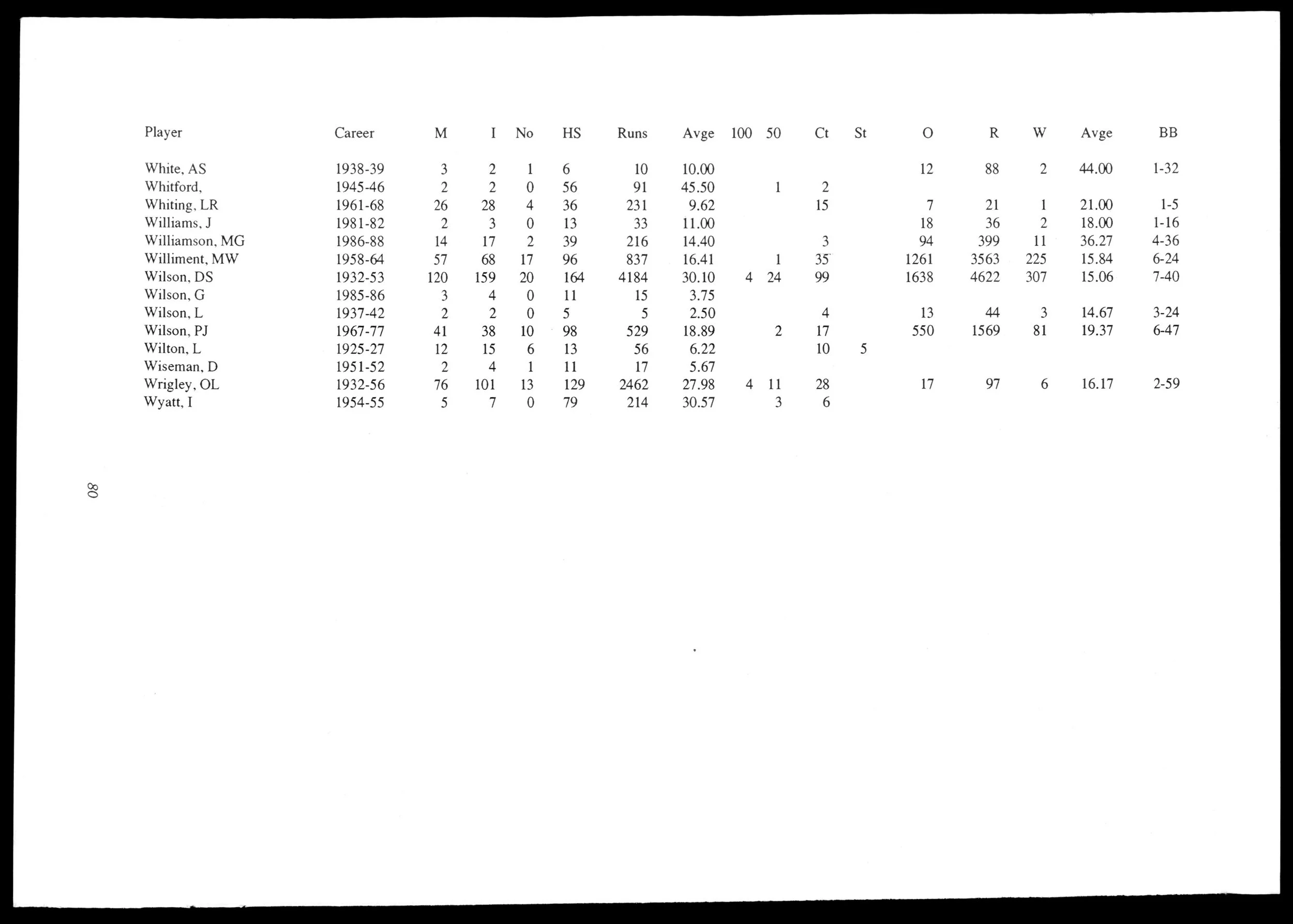 | Player | Career | M | I | No | HS | Runs | Avge | 100 | 50 | Ct | St | O | R | W | Avge | BB |
|---|---|---|---|---|---|---|---|---|---|---|---|---|---|---|---|---|
| White, AS | 1938-39 | 3 | 2 | 1 | 6 | 10 | 10.00 | | | | | 12 | 88 | 2 | 44.00 | 1-32 |
| Whitford, | 1945-46 | 2 | 2 | 0 | 56 | 91 | 45.50 | | 1 | 2 | | | | | | |
| Whiting, LR | 1961-68 | 26 | 28 | 4 | 36 | 231 | 9.62 | | | 15 | | 7 | 21 | 1 | 21.00 | 1-5 |
| Williams, J | 1981-82 | 2 | 3 | 0 | 13 | 33 | 11.00 | | | | | 18 | 36 | 2 | 18.00 | 1-16 |
| Williamson, MG | 1986-88 | 14 | 17 | 2 | 39 | 216 | 14.40 | | | 3 | | 94 | 399 | 11 | 36.27 | 4-36 |
| Williment, MW | 1958-64 | 57 | 68 | 17 | 96 | 837 | 16.41 | | 1 | 35 | | 1261 | 3563 | 225 | 15.84 | 6-24 |
| Wilson, DS | 1932-53 | 120 | 159 | 20 | 164 | 4184 | 30.10 | 4 | 24 | 99 | | 1638 | 4622 | 307 | 15.06 | 7-40 |
| Wilson, G | 1985-86 | 3 | 4 | 0 | 11 | 15 | 3.75 | | | | | | | | | |
| Wilson, L | 1937-42 | 2 | 2 | 0 | 5 | 5 | 2.50 | | | 4 | | 13 | 44 | 3 | 14.67 | 3-24 |
| Wilson, PJ | 1967-77 | 41 | 38 | 10 | 98 | 529 | 18.89 | | 2 | 17 | | 550 | 1569 | 81 | 19.37 | 6-47 |
| Wilton, L | 1925-27 | 12 | 15 | 6 | 13 | 56 | 6.22 | | | 10 | 5 | | | | | |
| Wiseman, D | 1951-52 | 2 | 4 | 1 | 11 | 17 | 5.67 | | | | | | | | | |
| Wrigley, OL | 1932-56 | 76 | 101 | 13 | 129 | 2462 | 27.98 | 4 | 11 | 28 | | 17 | 97 | 6 | 16.17 | 2-59 |
| Wyatt, I | 1954-55 | 5 | 7 | 0 | 79 | 214 | 30.57 | | 3 | 6 | | | | | | |

80